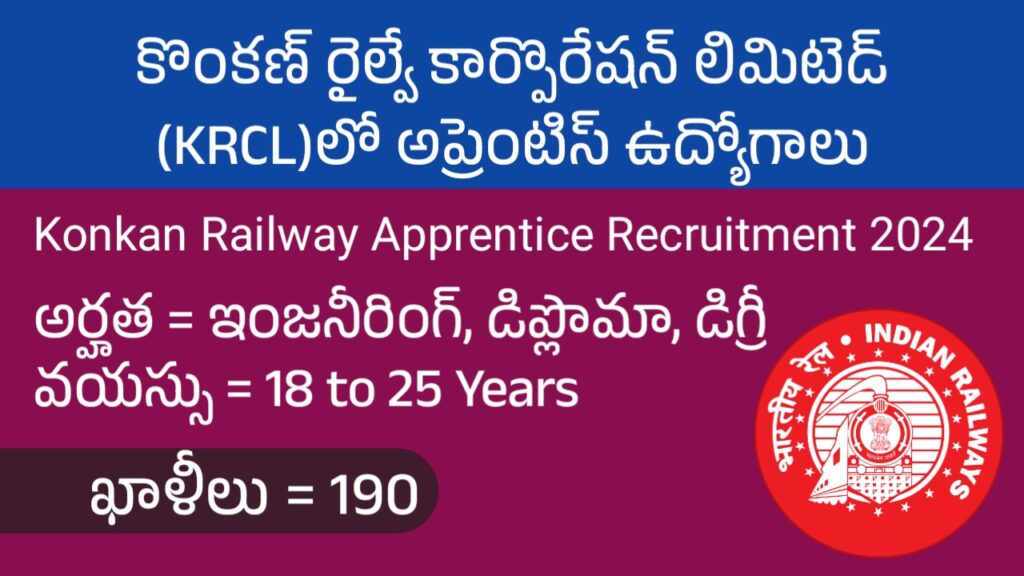 కొంకణ్ రైల్వే కార్పొరేషన్ లిమిటెడ్ (KRCL)లో అప్రెంటిస్ ఉద్యోగాలు

Konkan Railway Apprentice Recruitment 2024

అర్హత = ఇంజనీరింగ్, డిప్లొమా, డిగ్రీ
వయస్సు = 18 to 25 Years

ఖాళీలు = 190

भारतीय रेल INDIAN RAILWAYS